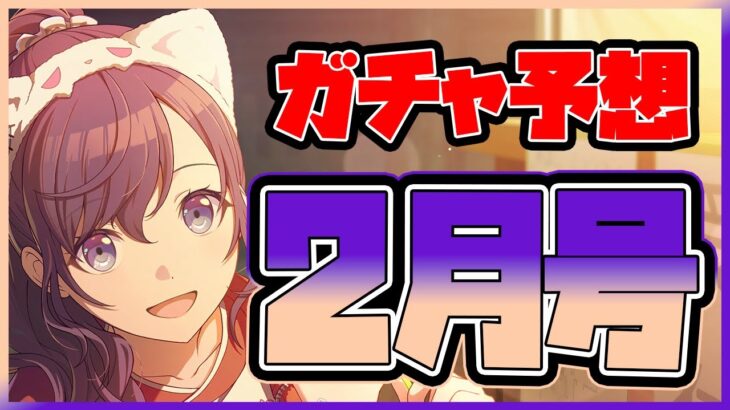 ガチャ予想

2月号